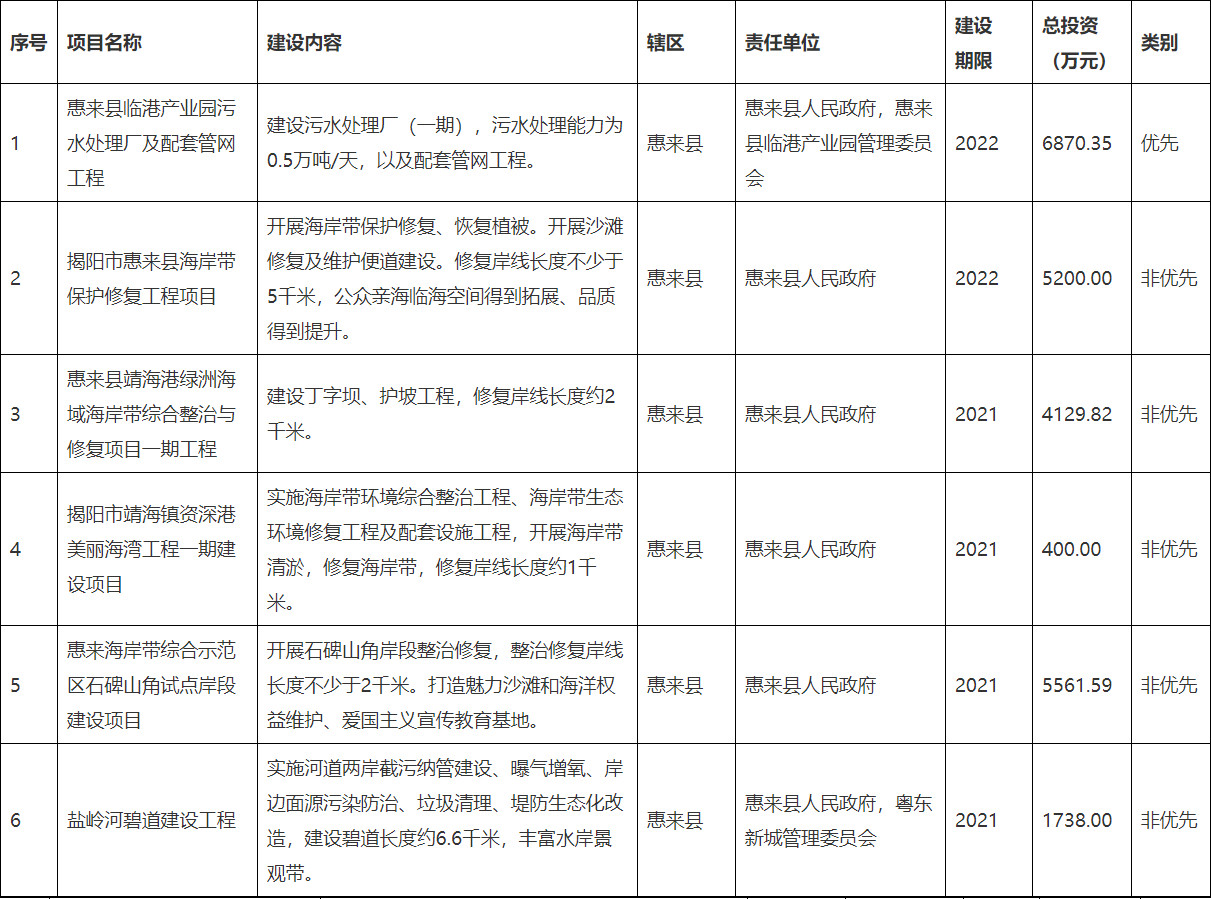 | 序号 | 项目名称 | 建设内容 | 辖区 | 责任单位 | 建设期限 | 总投资（万元） | 类别 |
|---|---|---|---|---|---|---|---|
| 1 | 惠来县临港产业园污水处理厂及配套管网工程 | 建设污水处理厂（一期），污水处理能力为0.5万吨/天，以及配套管网工程。 | 惠来县 | 惠来县人民政府，惠来县临港产业园管理委员会 | 2022 | 6870.35 | 优先 |
| 2 | 揭阳市惠来县海岸带保护修复工程项目 | 开展海岸带保护修复、恢复植被。开展沙滩修复及维护便道建设。修复岸线长度不少于5千米，公众亲海临海空间得到拓展、品质得到提升。 | 惠来县 | 惠来县人民政府 | 2022 | 5200.00 | 非优先 |
| 3 | 惠来县靖海港绿洲海域海岸带综合整治与修复项目一期工程 | 建设丁字坝、护坡工程，修复岸线长度约2千米。 | 惠来县 | 惠来县人民政府 | 2021 | 4129.82 | 非优先 |
| 4 | 揭阳市靖海镇资深港美丽海湾工程一期建设项目 | 实施海岸带环境综合整治工程、海岸带生态环境修复工程及配套设施工程，开展海岸带清淤，修复海岸带，修复岸线长度约1千米。 | 惠来县 | 惠来县人民政府 | 2021 | 400.00 | 非优先 |
| 5 | 惠来海岸带综合示范区石碑山角试点岸段建设项目 | 开展石碑山角岸段整治修复，整治修复岸线长度不少于2千米。打造魅力沙滩和海洋权益维护、爱国主义宣传教育基地。 | 惠来县 | 惠来县人民政府 | 2021 | 5561.59 | 非优先 |
| 6 | 盐岭河碧道建设工程 | 实施河道两岸截污纳管建设、曝气增氧、岸边面源污染防治、垃圾清理、堤防生态化改造，建设碧道长度约6.6千米，丰富水岸景观带。 | 惠来县 | 惠来县人民政府，粤东新城管理委员会 | 2021 | 1738.00 | 非优先 |